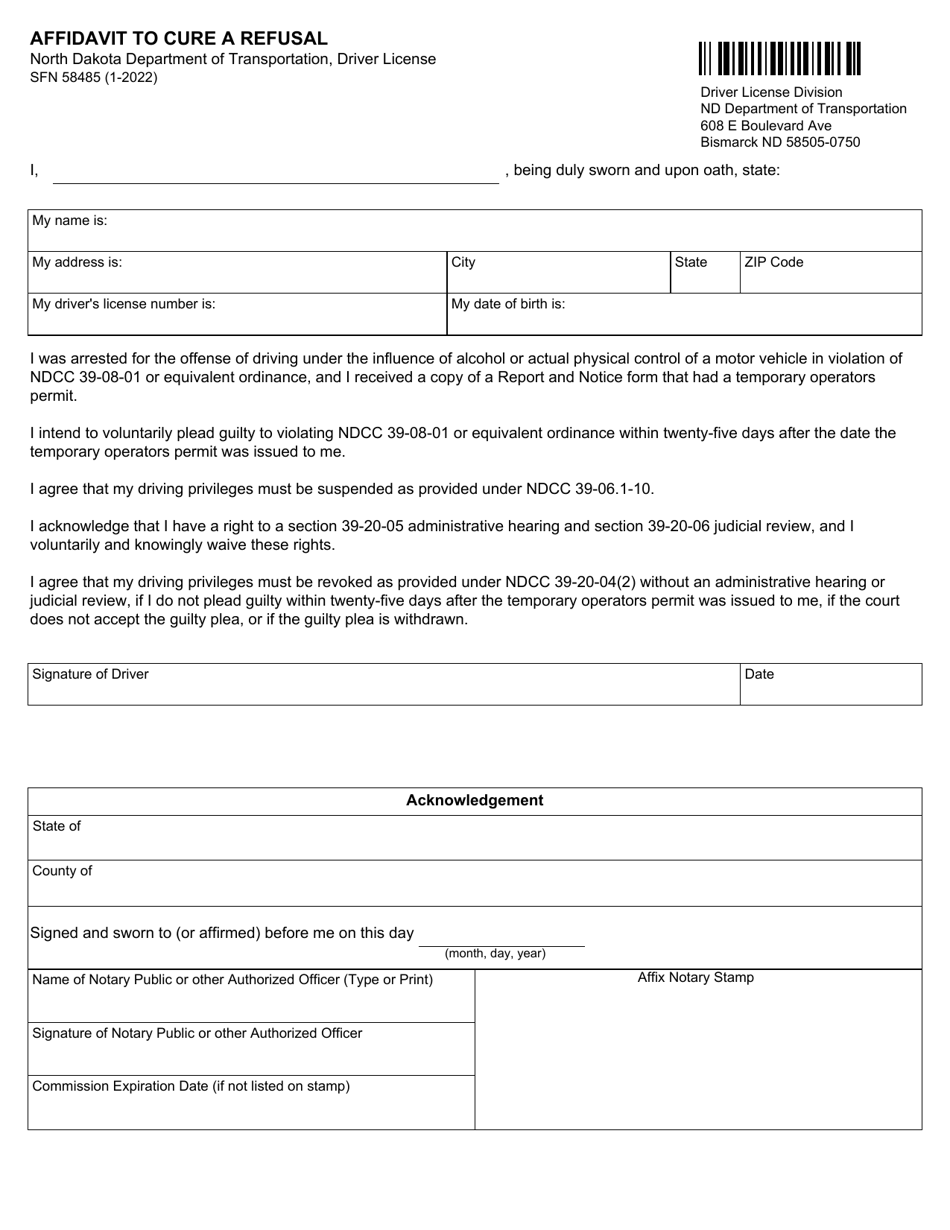 AFFIDAVIT TO CURE A REFUSAL
North Dakota Department of Transportation, Driver License
SFN 58485 (1-2022)

Driver License Division
ND Department of Transportation
608 E Boulevard Ave
Bismarck ND 58505-0750

I, ____ , being duly sworn and upon oath, state:

My name is:

My address is:
City
State
ZIP Code

My driver's license number is:
My date of birth is:

I was arrested for the offense of driving under the influence of alcohol or actual physical control of a motor vehicle in violation of NDCC 39-08-01 or equivalent ordinance, and I received a copy of a Report and Notice form that had a temporary operators permit.

I intend to voluntarily plead guilty to violating NDCC 39-08-01 or equivalent ordinance within twenty-five days after the date the temporary operators permit was issued to me.

I agree that my driving privileges must be suspended as provided under NDCC 39-06.1-10.

I acknowledge that I have a right to a section 39-20-05 administrative hearing and section 39-20-06 judicial review, and I voluntarily and knowingly waive these rights.

I agree that my driving privileges must be revoked as provided under NDCC 39-20-04(2) without an administrative hearing or judicial review, if I do not plead guilty within twenty-five days after the temporary operators permit was issued to me, if the court does not accept the guilty plea, or if the guilty plea is withdrawn.

Signature of Driver
Date

Acknowledgement

State of

County of

Signed and sworn to (or affirmed) before me on this day ____
(month, day, year)

Name of Notary Public or other Authorized Officer (Type or Print)

Signature of Notary Public or other Authorized Officer

Commission Expiration Date (if not listed on stamp)

Affix Notary Stamp